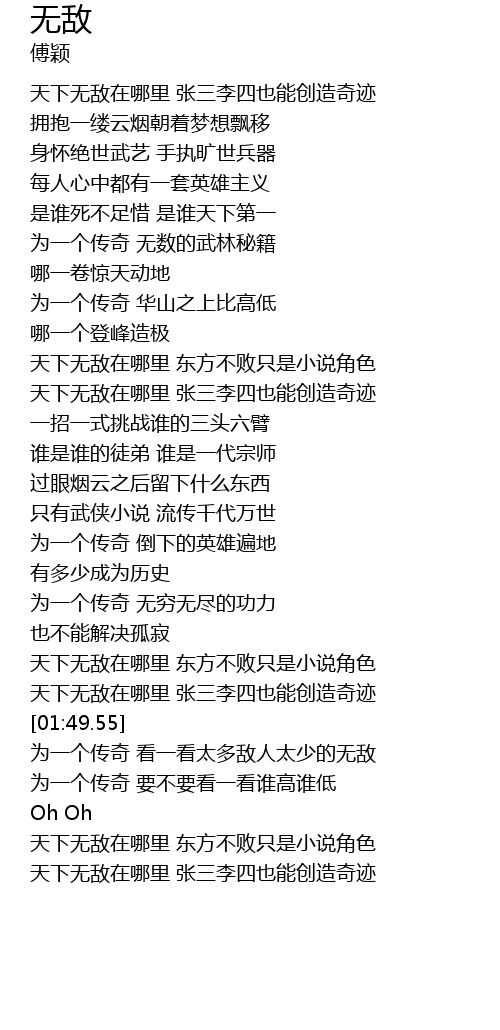 无敌
傅颖

天下无敌在哪里 张三李四也能创造奇迹
拥抱一缕云烟朝着梦想飘移
身怀绝世武艺 手执旷世兵器
每人心中都有一套英雄主义
是谁死不足惜 是谁天下第一
为一个传奇 无数的武林秘籍
哪一卷惊天动地
为一个传奇 华山之上比高低
哪一个登峰造极
天下无敌在哪里 东方不败只是小说角色
天下无敌在哪里 张三李四也能创造奇迹
一招一式挑战谁的三头六臂
谁是谁的徒弟 谁是一代宗师
过眼烟云之后留下什么东西
只有武侠小说 流传千代万世
为一个传奇 倒下的英雄遍地
有多少成为历史
为一个传奇 无穷无尽的功力
也不能解决孤寂
天下无敌在哪里 东方不败只是小说角色
天下无敌在哪里 张三李四也能创造奇迹
[01:49.55]
为一个传奇 看一看太多敌人太少的无敌
为一个传奇 要不要看一看谁高谁低
Oh Oh
天下无敌在哪里 东方不败只是小说角色
天下无敌在哪里 张三李四也能创造奇迹